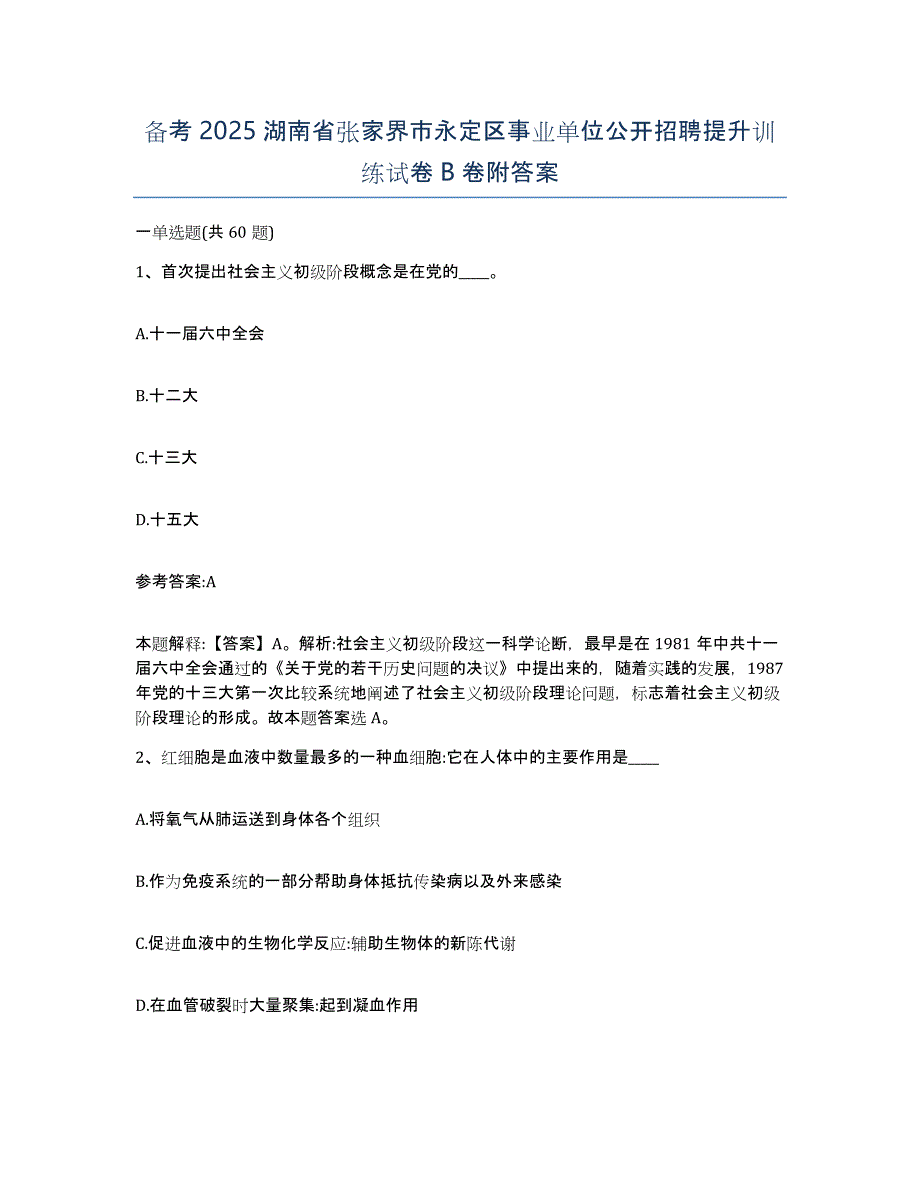 备考 2025 湖南省张家界市永定区事业单位公开招聘提升训练试卷 B 卷附答案

一单选题(共 60 题)

1、首次提出社会主义初级阶段概念是在党的____。

A.十一届六中全会

B.十二大

C.十三大

D.十五大

参考答案:A

本题解释:【答案】A。解析:社会主义初级阶段这一科学论断，最早是在 1981 年中共十一届六中全会通过的《关于党的若干历史问题的决议》中提出来的，随着实践的发展，1987 年党的十三大第一次比较系统地阐述了社会主义初级阶段理论问题，标志着社会主义初级阶段理论的形成。故本题答案选 A。

2、红细胞是血液中数量最多的一种血细胞:它在人体中的主要作用是____

A.将氧气从肺运送到身体各个组织

B.作为免疫系统的一部分帮助身体抵抗传染病以及外来感染

C.促进血液中的生物化学反应:辅助生物体的新陈代谢

D.在血管破裂时大量聚集:起到凝血作用